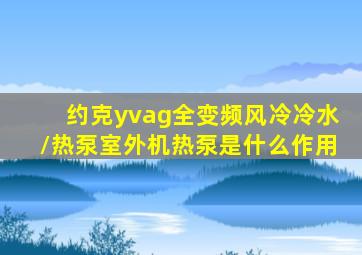 约克yvag全变频风冷冷水/热泵室外机热泵是什么作用